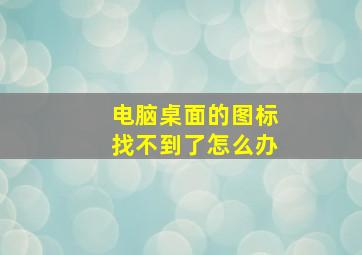 电脑桌面的图标
找不到了怎么办